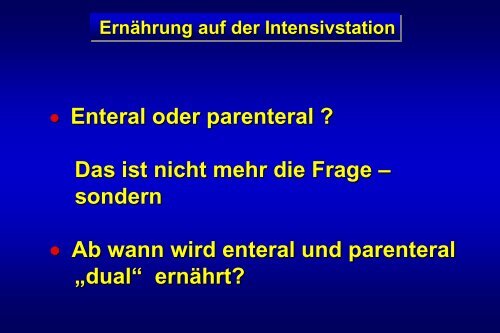 Ernährung auf der Intensivstation

• Enteral oder parenteral ?

Das ist nicht mehr die Frage – sondern

• Ab wann wird enteral und parenteral „dual“ ernährt?